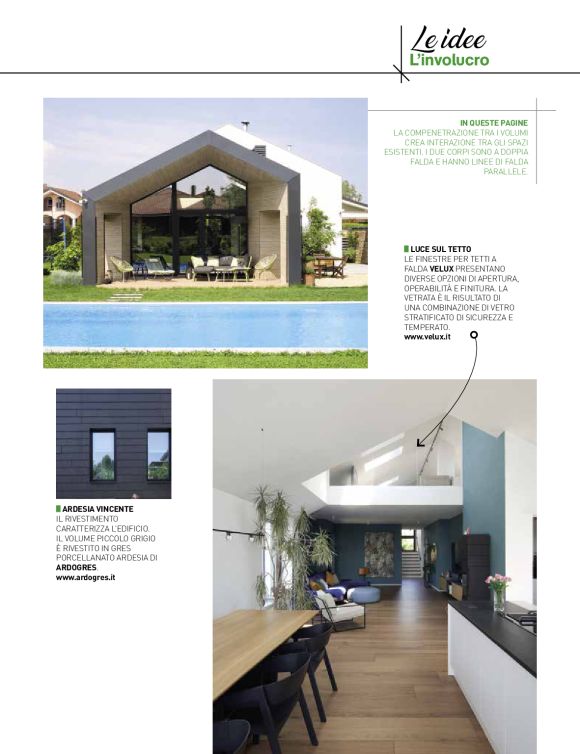 Le idee
L'involucro

IN QUESTE PAGINE
LA COMPENETRAZIONE TRA I VOLUMI CREA INTERAZIONE TRA GLI SPAZI ESISTENTI. I DUE CORPI SONO A DOPPIA FALDA E HANNO LINEE DI FALDA PARALLELE.

LUCE SUL TETTO
LE FINESTRE PER TETTI A FALDA VELUX PRESENTANO DIVERSE OPZIONI DI APERTURA, OPERABILITÀ E FINITURA. LA VETRATA È IL RISULTATO DI UNA COMBINAZIONE DI VETRO STRATIFICATO DI SICUREZZA E TEMPERATO.
www.velux.it

ARDESIA VINCENTE
IL RIVESTIMENTO CARATTERIZZA L'EDIFICIO. IL VOLUME PICCOLO GRIGIO È RIVESTITO IN GRES PORCELLANATO ARDESIA DI ARDOGRES.
www.ardogres.it